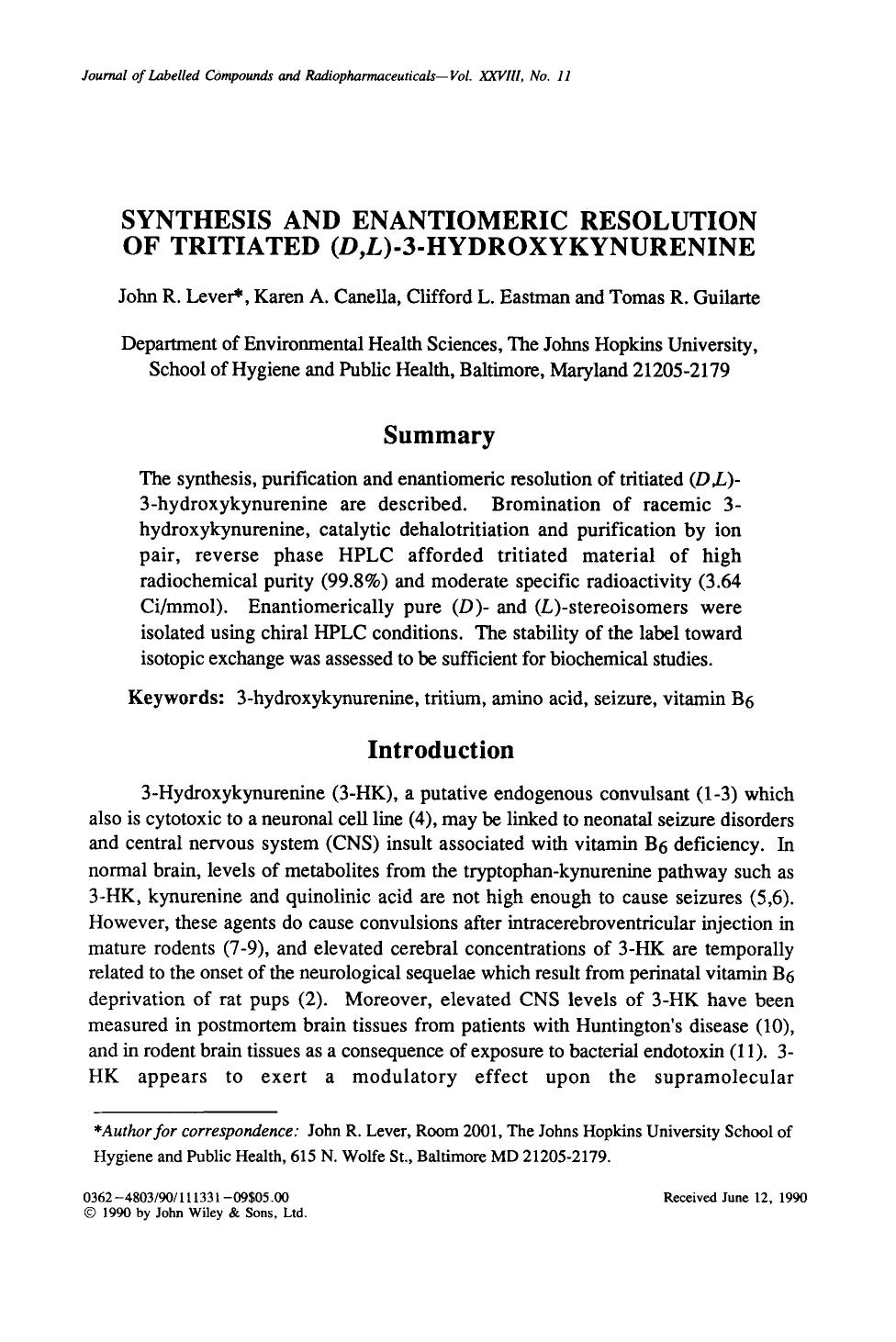 Journal of Labelled Compounds and Radiopharmaceuticals—Vol. XXVIII, No. 11

SYNTHESIS AND ENANTIOMERIC RESOLUTION OF TRITIATED (D,L)-3-HYDROXYKYNURENINE

John R. Lever*, Karen A. Canella, Clifford L. Eastman and Tomas R. Guilarte

Department of Environmental Health Sciences, The Johns Hopkins University, School of Hygiene and Public Health, Baltimore, Maryland 21205-2179

Summary

The synthesis, purification and enantiomeric resolution of tritiated (D,L)-3-hydroxykynurenine are described. Bromination of racemic 3-hydroxykynurenine, catalytic dehalotritiation and purification by ion pair, reverse phase HPLC afforded tritiated material of high radiochemical purity (99.8%) and moderate specific radioactivity (3.64 Ci/mmol). Enantiomerically pure (D)- and (L)-stereoisomers were isolated using chiral HPLC conditions. The stability of the label toward isotopic exchange was assessed to be sufficient for biochemical studies.

Keywords: 3-hydroxykynurenine, tritium, amino acid, seizure, vitamin $B_6$

Introduction

3-Hydroxykynurenine (3-HK), a putative endogenous convulsant (1-3) which also is cytotoxic to a neuronal cell line (4), may be linked to neonatal seizure disorders and central nervous system (CNS) insult associated with vitamin $B_6$ deficiency. In normal brain, levels of metabolites from the tryptophan-kynurenine pathway such as 3-HK, kynurenine and quinolinic acid are not high enough to cause seizures (5,6). However, these agents do cause convulsions after intracerebroventricular injection in mature rodents (7-9), and elevated cerebral concentrations of 3-HK are temporally related to the onset of the neurological sequelae which result from perinatal vitamin $B_6$ deprivation of rat pups (2). Moreover, elevated CNS levels of 3-HK have been measured in postmortem brain tissues from patients with Huntington's disease (10), and in rodent brain tissues as a consequence of exposure to bacterial endotoxin (11). 3-HK appears to exert a modulatory effect upon the supramolecular

*Author for correspondence: John R. Lever, Room 2001, The Johns Hopkins University School of Hygiene and Public Health, 615 N. Wolfe St., Baltimore MD 21205-2179.

0362-4803/90/111331-09$05.00
© 1990 by John Wiley & Sons, Ltd.

Received June 12, 1990